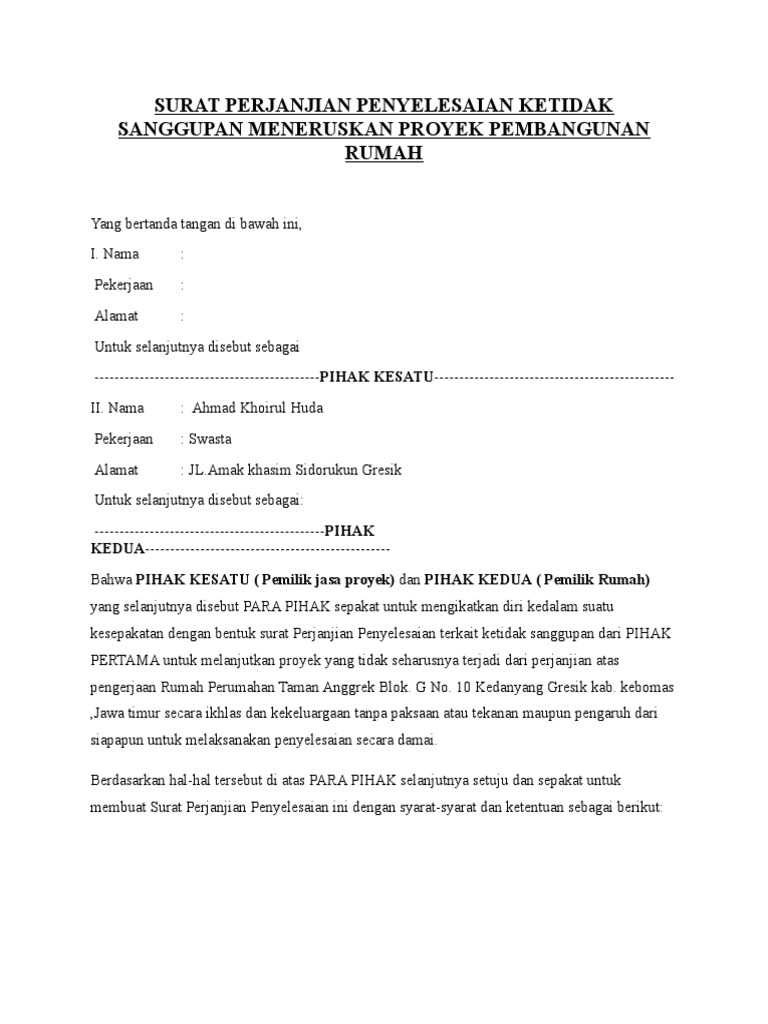 SURAT PERJANJIAN PENYELESAIAN KETIDAK SANGGUPAN MENERUSKAN PROYEK PEMBANGUNAN RUMAH

Yang bertanda tangan di bawah ini,

I. Nama :

Pekerjaan :

Alamat :

Untuk selanjutnya disebut sebagai

--------------------------------------------PIHAK KESATU-----------------------------------------------

II. Nama : Ahmad Khoirul Huda

Pekerjaan : Swasta

Alamat : JL.Amak khasim Sidorukun Gresik

Untuk selanjutnya disebut sebagai:

---------------------------------------------PIHAK KEDUA------------------------------------------------

Bahwa PIHAK KESATU ( Pemilik jasa proyek) dan PIHAK KEDUA ( Pemilik Rumah) yang selanjutnya disebut PARA PIHAK sepakat untuk mengikatkan diri kedalam suatu kesepakatan dengan bentuk surat Perjanjian Penyelesaian terkait ketidak sanggupan dari PIHAK PERTAMA untuk melanjutkan proyek yang tidak seharusnya terjadi dari perjanjian atas pengerjaan Rumah Perumahan Taman Anggrek Blok. G No. 10 Kedanyang Gresik kab. kebomas ,Jawa timur secara ikhlas dan kekeluargaan tanpa paksaan atau tekanan maupun pengaruh dari siapapun untuk melaksanakan penyelesaian secara damai.

Berdasarkan hal-hal tersebut di atas PARA PIHAK selanjutnya setuju dan sepakat untuk membuat Surat Perjanjian Penyelesaian ini dengan syarat-syarat dan ketentuan sebagai berikut: